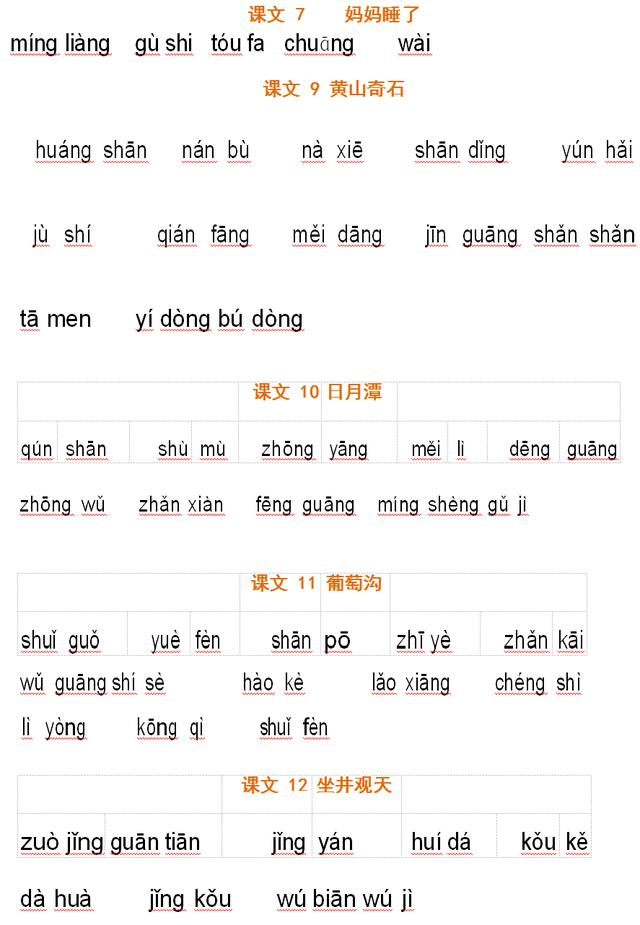 课文 7 妈妈睡了

míng liàng gù shi tóu fa chuāng wài

课文 9 黄山奇石

huáng shān nán bù nà xiē shān dǐng yún hǎi

jù shí qián fāng měi dāng jīn guāng shǎn shǎn

tā men yí dòng bú dòng

课文 10 日月潭

qún shān shù mù zhōng yāng měi lì dēng guāng

zhōng wǔ zhǎn xiàn fēng guāng míng shèng gǔ jì

课文 11 葡萄沟

shuǐ guǒ yuè fèn shān pō zhī yè zhǎn kāi

wǔ guāng shí sè hào kè lǎo xiāng chéng shì

lì yòng kōng qì shuǐ fèn

课文 12 坐井观天

zuò jǐng guān tiān jǐng yán huí dá kǒu kě

dà huà jǐng kǒu wú biān wú jì